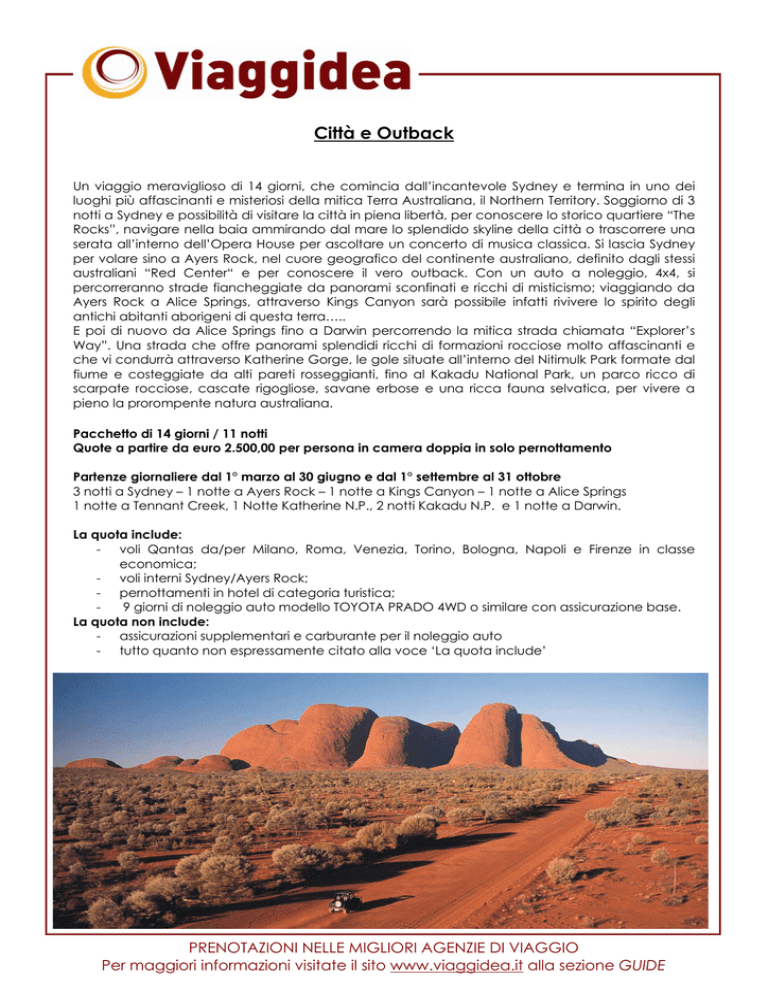 Viaggidea

Città e Outback

Un viaggio meraviglioso di 14 giorni, che comincia dall'incantevole Sydney e termina in uno dei luoghi più affascinanti e misteriosi della mitica Terra Australiana, il Northern Territory. Soggiorno di 3 notti a Sydney e possibilità di visitare la città in piena libertà, per conoscere lo storico quartiere "The Rocks", navigare nella baia ammirando dal mare lo splendido skyline della città o trascorrere una serata all'interno dell'Opera House per ascoltare un concerto di musica classica. Si lascia Sydney per volare sino a Ayers Rock, nel cuore geografico del continente australiano, definito dagli stessi australiani "Red Center" e per conoscere il vero outback. Con un auto a noleggio, 4x4, si percorreranno strade fiancheggiate da panorami sconfinati e ricchi di misticismo; viaggiando da Ayers Rock a Alice Springs, attraverso Kings Canyon sarà possibile infatti rivivere lo spirito degli antichi abitanti aborigeni di questa terra…..
E poi di nuovo da Alice Springs fino a Darwin percorrendo la mitica strada chiamata "Explorer's Way". Una strada che offre panorami splendidi ricchi di formazioni rocciose molto affascinanti e che vi condurrà attraverso Katherine Gorge, le gole situate all'interno del Nitimulk Park formate dal fiume e costeggiate da alti pareti rosseggianti, fino al Kakadu National Park, un parco ricco di scarpate rocciose, cascate rigogliose, savane erbose e una ricca fauna selvatica, per vivere a pieno la prorompente natura australiana.

Pacchetto di 14 giorni / 11 notti
Quote a partire da euro 2.500,00 per persona in camera doppia in solo pernottamento

Partenze giornaliere dal 1° marzo al 30 giugno e dal 1° settembre al 31 ottobre
3 notti a Sydney – 1 notte a Ayers Rock – 1 notte a Kings Canyon – 1 notte a Alice Springs
1 notte a Tennant Creek, 1 Notte Katherine N.P., 2 notti Kakadu N.P. e 1 notte a Darwin.

La quota include:
- voli Qantas da/per Milano, Roma, Venezia, Torino, Bologna, Napoli e Firenze in classe economica;
- voli interni Sydney/Ayers Rock;
- pernottamenti in hotel di categoria turistica;
- 9 giorni di noleggio auto modello TOYOTA PRADO 4WD o similare con assicurazione base.
La quota non include:
- assicurazioni supplementari e carburante per il noleggio auto
- tutto quanto non espressamente citato alla voce 'La quota include'

PRENOTAZIONI NELLE MIGLIORI AGENZIE DI VIAGGIO
Per maggiori informazioni visitate il sito www.viaggidea.it alla sezione GUIDE